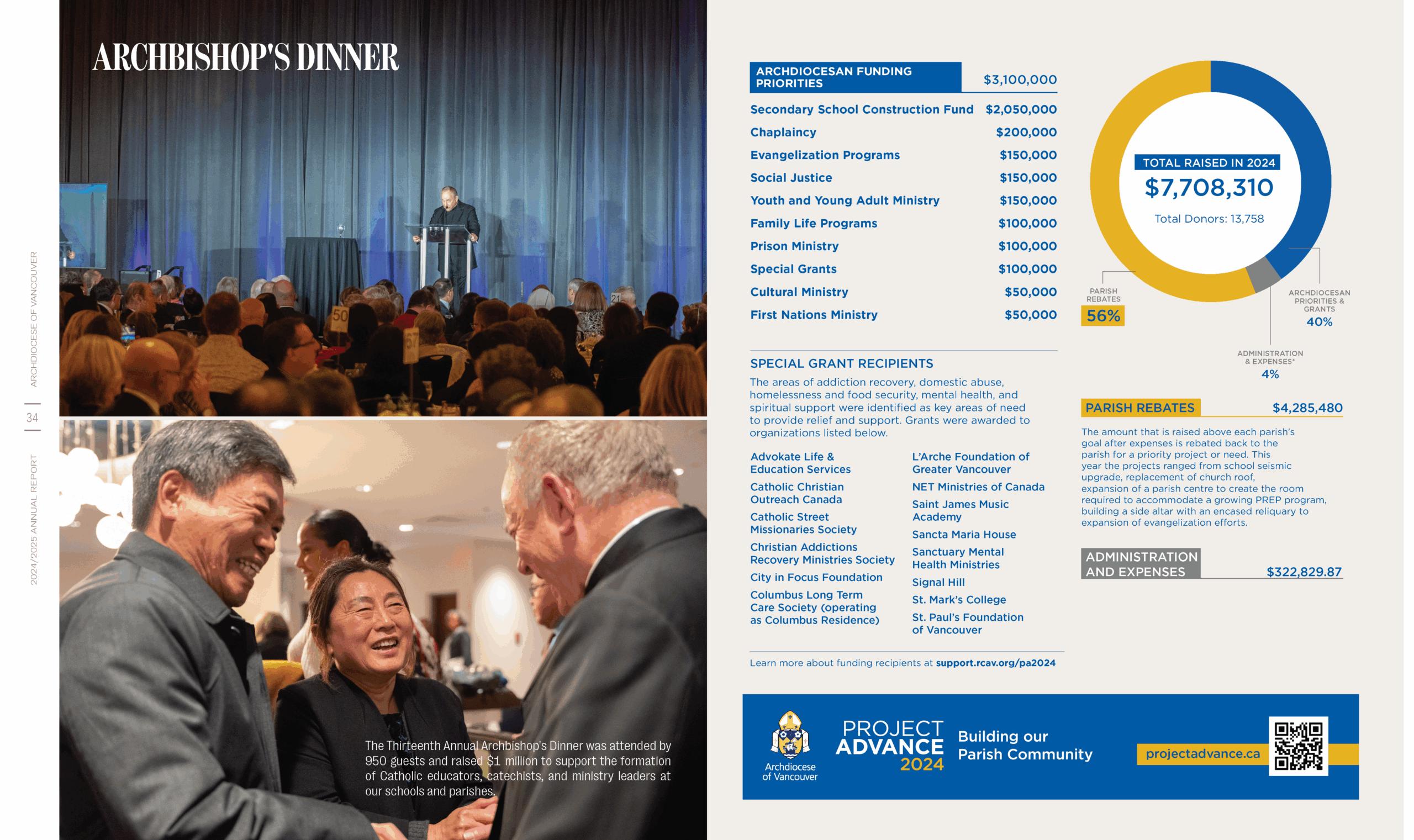 ARCHDIOCESE OF VANCOUVER

34

2024/2025 ANNUAL REPORT

ARCHBISHOP'S DINNER

50

21

The Thirteenth Annual Archbishop's Dinner was attended by 950 guests and raised $1 million to support the formation of Catholic educators, catechists, and ministry leaders at our schools and parishes.

| ARCHDIOCESAN FUNDING PRIORITIES | $3,100,000 |
|---|---|
| Secondary School Construction Fund | $2,050,000 |
| Chaplaincy | $200,000 |
| Evangelization Programs | $150,000 |
| Social Justice | $150,000 |
| Youth and Young Adult Ministry | $150,000 |
| Family Life Programs | $100,000 |
| Prison Ministry | $100,000 |
| Special Grants | $100,000 |
| Cultural Ministry | $50,000 |
| First Nations Ministry | $50,000 |

SPECIAL GRANT RECIPIENTS

The areas of addiction recovery, domestic abuse, homelessness and food security, mental health, and spiritual support were identified as key areas of need to provide relief and support. Grants were awarded to organizations listed below.

Advokate Life & Education Services
Catholic Christian Outreach Canada
Catholic Street Missionaries Society
Christian Addictions Recovery Ministries Society
City in Focus Foundation
Columbus Long Term Care Society (operating as Columbus Residence)

L'Arche Foundation of Greater Vancouver
NET Ministries of Canada
Saint James Music Academy
Sancta Maria House
Sanctuary Mental Health Ministries
Signal Hill
St. Mark's College
St. Paul's Foundation of Vancouver

Learn more about funding recipients at support.rcav.org/pa2024

TOTAL RAISED IN 2024
$7,708,310
Total Donors: 13,758

PARISH REBATES
56%

ARCHDIOCESAN PRIORITIES & GRANTS
40%

ADMINISTRATION & EXPENSES*
4%

PARISH REBATES $4,285,480

The amount that is raised above each parish's goal after expenses is rebated back to the parish for a priority project or need. This year the projects ranged from school seismic upgrade, replacement of church roof, expansion of a parish centre to create the room required to accommodate a growing PREP program, building a side altar with an encased reliquary to expansion of evangelization efforts.

ADMINISTRATION AND EXPENSES $322,829.87

Archdiocese of Vancouver

PROJECT ADVANCE 2024

Building our Parish Community

projectadvance.ca